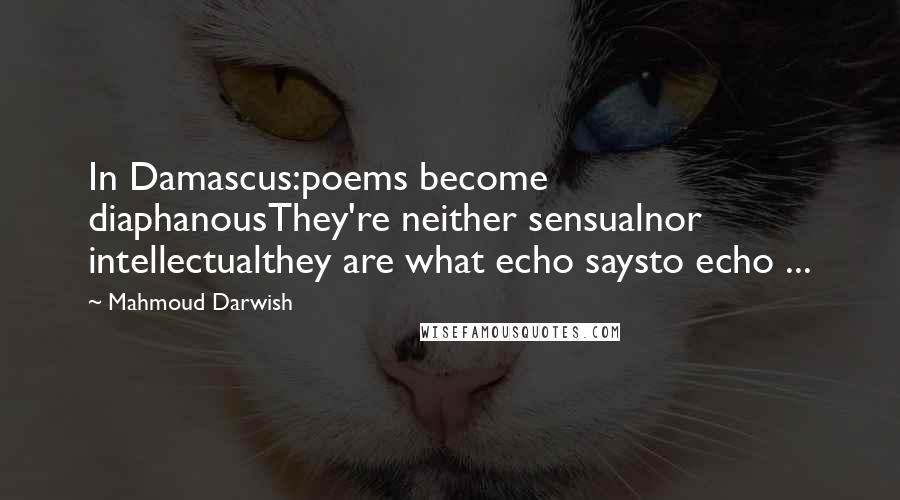 In Damascus:poems become diaphanousThey're neither sensualnor intellectualthey are what echo saysto echo ...

~ Mahmoud Darwish

WISEFAMOUSQUOTES.COM